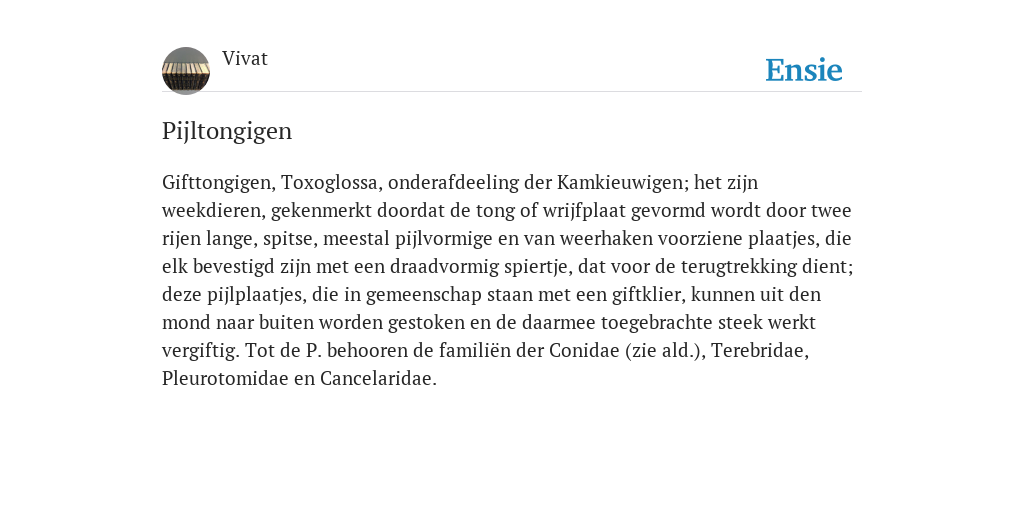 Vivat

Ensie

Pijltongigen

Gifttongigen, Toxoglossa, onderafdeeling der Kamkieuwigen; het zijn weekdieren, gekenmerkt doordat de tong of wrijfplaat gevormd wordt door twee rijen lange, spitse, meestal pijlvormige en van weerhaken voorziene plaatjes, die elk bevestigd zijn met een draadvormig spiertje, dat voor de terugtrekking dient; deze pijlplaatjes, die in gemeenschap staan met een giftklier, kunnen uit den mond naar buiten worden gestoken en de daarmee toegebrachte steek werkt vergiftig. Tot de P. behooren de familiën der Conidae (zie ald.), Terebridae, Pleurotomidae en Cancelaridae.